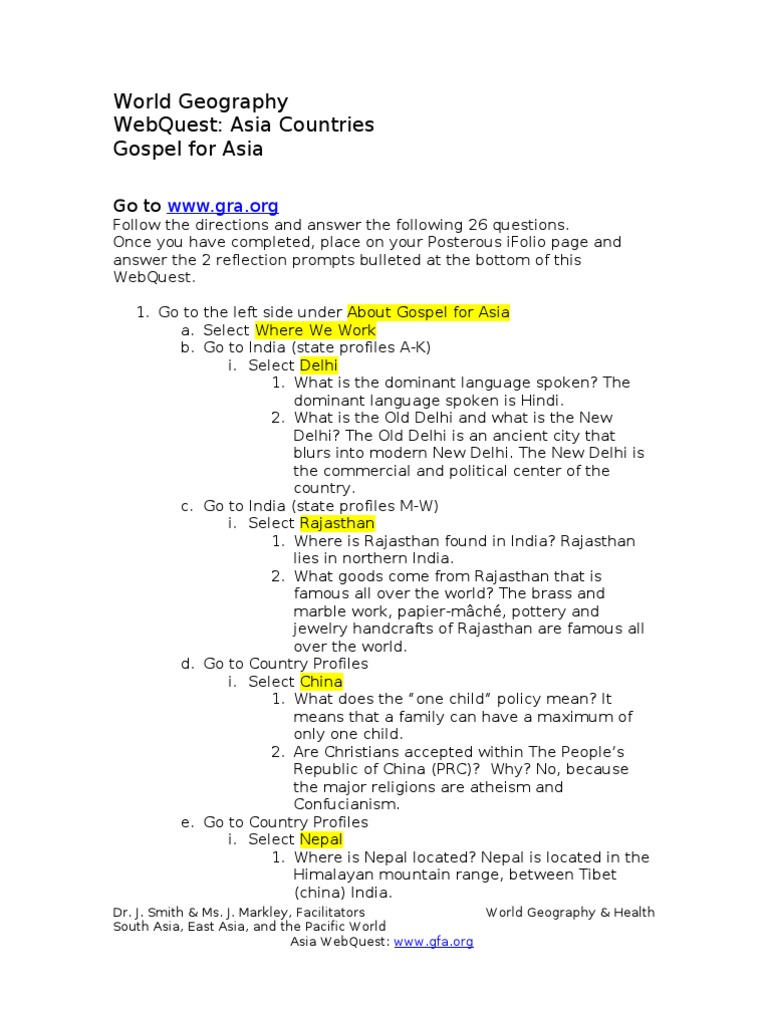 World Geography
WebQuest: Asia Countries
Gospel for Asia

Go to www.gra.org
Follow the directions and answer the following 26 questions. Once you have completed, place on your Posterous iFolio page and answer the 2 reflection prompts bulleted at the bottom of this WebQuest.

1. Go to the left side under About Gospel for Asia
a. Select Where We Work
b. Go to India (state profiles A-K)
i. Select Delhi
1. What is the dominant language spoken? The dominant language spoken is Hindi.
2. What is the Old Delhi and what is the New Delhi? The Old Delhi is an ancient city that blurs into modern New Delhi. The New Delhi is the commercial and political center of the country.
c. Go to India (state profiles M-W)
i. Select Rajasthan
1. Where is Rajasthan found in India? Rajasthan lies in northern India.
2. What goods come from Rajasthan that is famous all over the world? The brass and marble work, papier-mâché, pottery and jewelry handcrafts of Rajasthan are famous all over the world.
d. Go to Country Profiles
i. Select China
1. What does the "one child" policy mean? It means that a family can have a maximum of only one child.
2. Are Christians accepted within The People's Republic of China (PRC)? Why? No, because the major religions are atheism and Confucianism.
e. Go to Country Profiles
i. Select Nepal
1. Where is Nepal located? Nepal is located in the Himalayan mountain range, between Tibet (china) India.

Dr. J. Smith & Ms. J. Markley, Facilitators World Geography & Health
South Asia, East Asia, and the Pacific World
Asia WebQuest: www.gfa.org